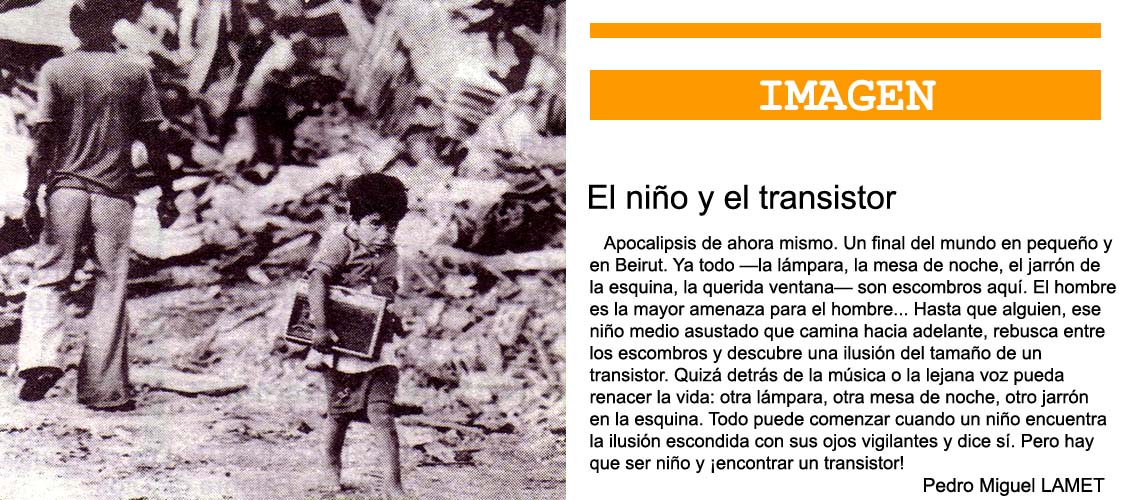 IMAGEN

El niño y el transistor

Apocalipsis de ahora mismo. Un final del mundo en pequeño y en Beirut. Ya todo —la lámpara, la mesa de noche, el jarrón de la esquina, la querida ventana— son escombros aquí. El hombre es la mayor amenaza para el hombre... Hasta que alguien, ese niño medio asustado que camina hacia adelante, rebusca entre los escombros y descubre una ilusión del tamaño de un transistor. Quizá detrás de la música o la lejana voz pueda renacer la vida: otra lámpara, otra mesa de noche, otro jarrón en la esquina. Todo puede comenzar cuando un niño encuentra la ilusión escondida con sus ojos vigilantes y dice sí. Pero hay que ser niño y ¡encontrar un transistor!

Pedro Miguel LAMET